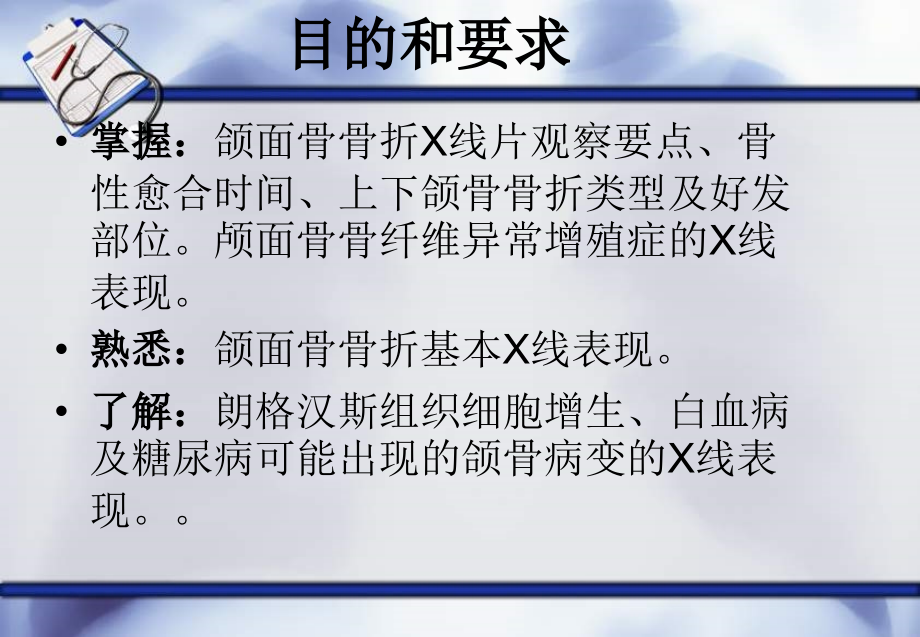 目的和要求

• 掌握：颌面骨骨折X线片观察要点、骨性愈合时间、上下颌骨骨折类型及好发部位。颅面骨骨纤维异常增殖症的X线表现。

• 熟悉：颌面骨骨折基本X线表现。

• 了解：朗格汉斯组织细胞增生、白血病及糖尿病可能出现的颌骨病变的X线表现。。